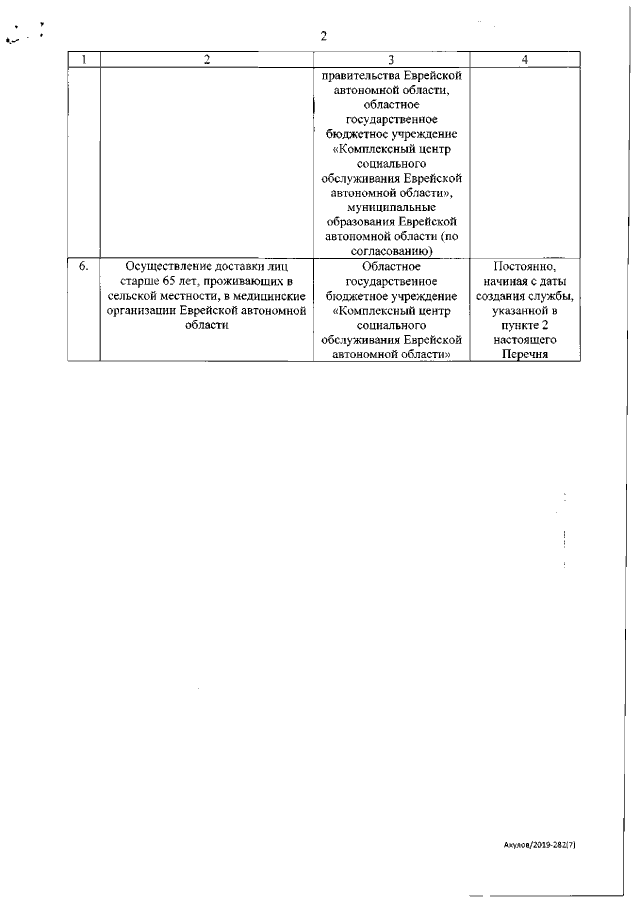 2

| 1 | 2 | 3 | 4 |
|---|---|---|---|
| | | правительства Еврейской автономной области, областное государственное бюджетное учреждение «Комплексный центр социального обслуживания Еврейской автономной области», муниципальные образования Еврейской автономной области (по согласованию) | |
| 6. | Осуществление доставки лиц старше 65 лет, проживающих в сельской местности, в медицинские организации Еврейской автономной области | Областное государственное бюджетное учреждение «Комплексный центр социального обслуживания Еврейской автономной области» | Постоянно, начиная с даты создания службы, указанной в пункте 2 настоящего Перечня |

Акулов/2019-282(7)